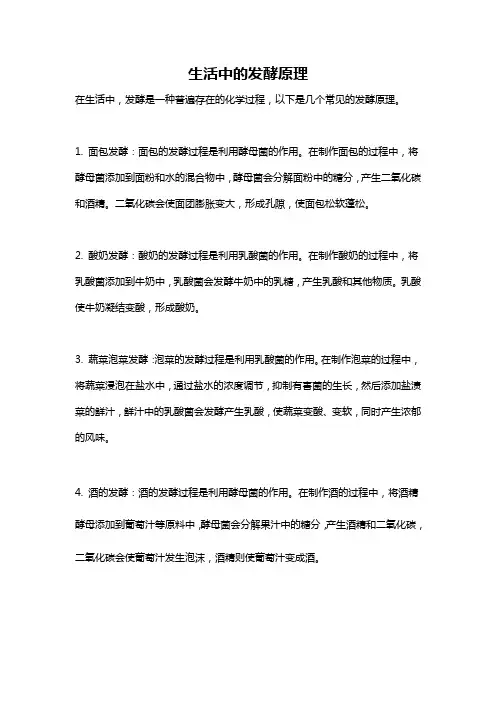 生活中的发酵原理

在生活中，发酵是一种普遍存在的化学过程，以下是几个常见的发酵原理。

1. 面包发酵：面包的发酵过程是利用酵母菌的作用。在制作面包的过程中，将酵母菌添加到面粉和水的混合物中，酵母菌会分解面粉中的糖分，产生二氧化碳和酒精。二氧化碳会使面团膨胀变大，形成孔隙，使面包松软蓬松。

2. 酸奶发酵：酸奶的发酵过程是利用乳酸菌的作用。在制作酸奶的过程中，将乳酸菌添加到牛奶中，乳酸菌会发酵牛奶中的乳糖，产生乳酸和其他物质。乳酸使牛奶凝结变酸，形成酸奶。

3. 蔬菜泡菜发酵：泡菜的发酵过程是利用乳酸菌的作用。在制作泡菜的过程中，将蔬菜浸泡在盐水中，通过盐水的浓度调节，抑制有害菌的生长，然后添加盐渍菜的鲜汁，鲜汁中的乳酸菌会发酵产生乳酸，使蔬菜变酸、变软，同时产生浓郁的风味。

4. 酒的发酵：酒的发酵过程是利用酵母菌的作用。在制作酒的过程中，将酒精酵母添加到葡萄汁等原料中，酵母菌会分解果汁中的糖分，产生酒精和二氧化碳，二氧化碳会使葡萄汁发生泡沫，酒精则使葡萄汁变成酒。